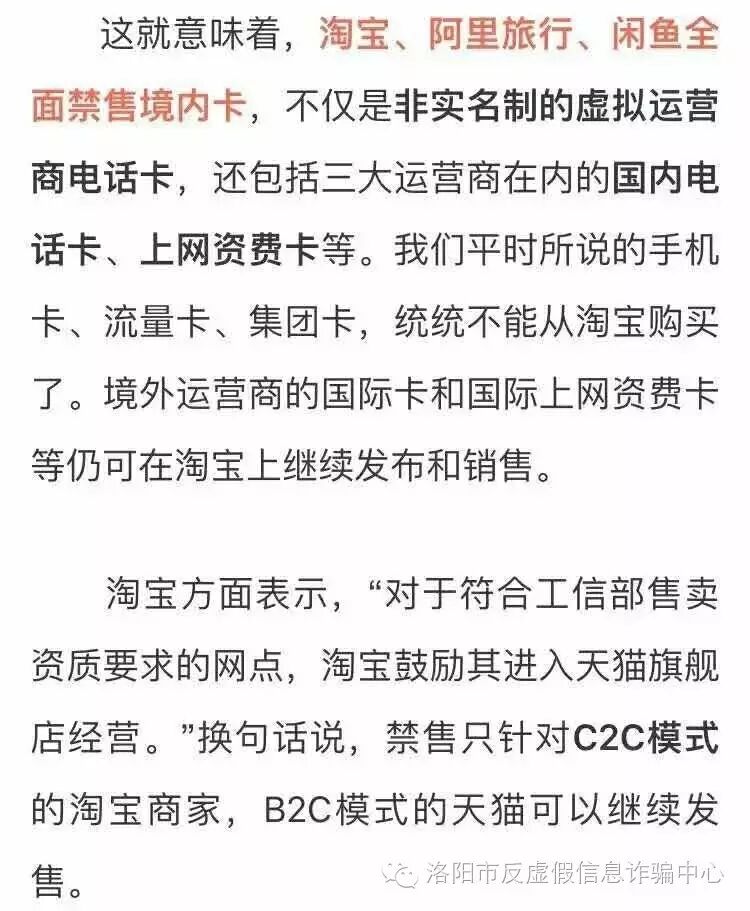 这就意味着，淘宝、阿里旅行、闲鱼全面禁售境内卡，不仅是非实名制的虚拟运营商电话卡，还包括三大运营商在内的国内电话卡、上网资费卡等。我们平时所说的手机卡、流量卡、集团卡，统统不能从淘宝购买了。境外运营商的国际卡和国际上网资费卡等仍可在淘宝上继续发布和销售。

淘宝方面表示，“对于符合工信部售卖资质要求的网点，淘宝鼓励其进入天猫旗舰店经营。”换句话说，禁售只针对C2C模式的淘宝商家，B2C模式的天猫可以继续发售。

洛阳市反虚假信息诈骗中心